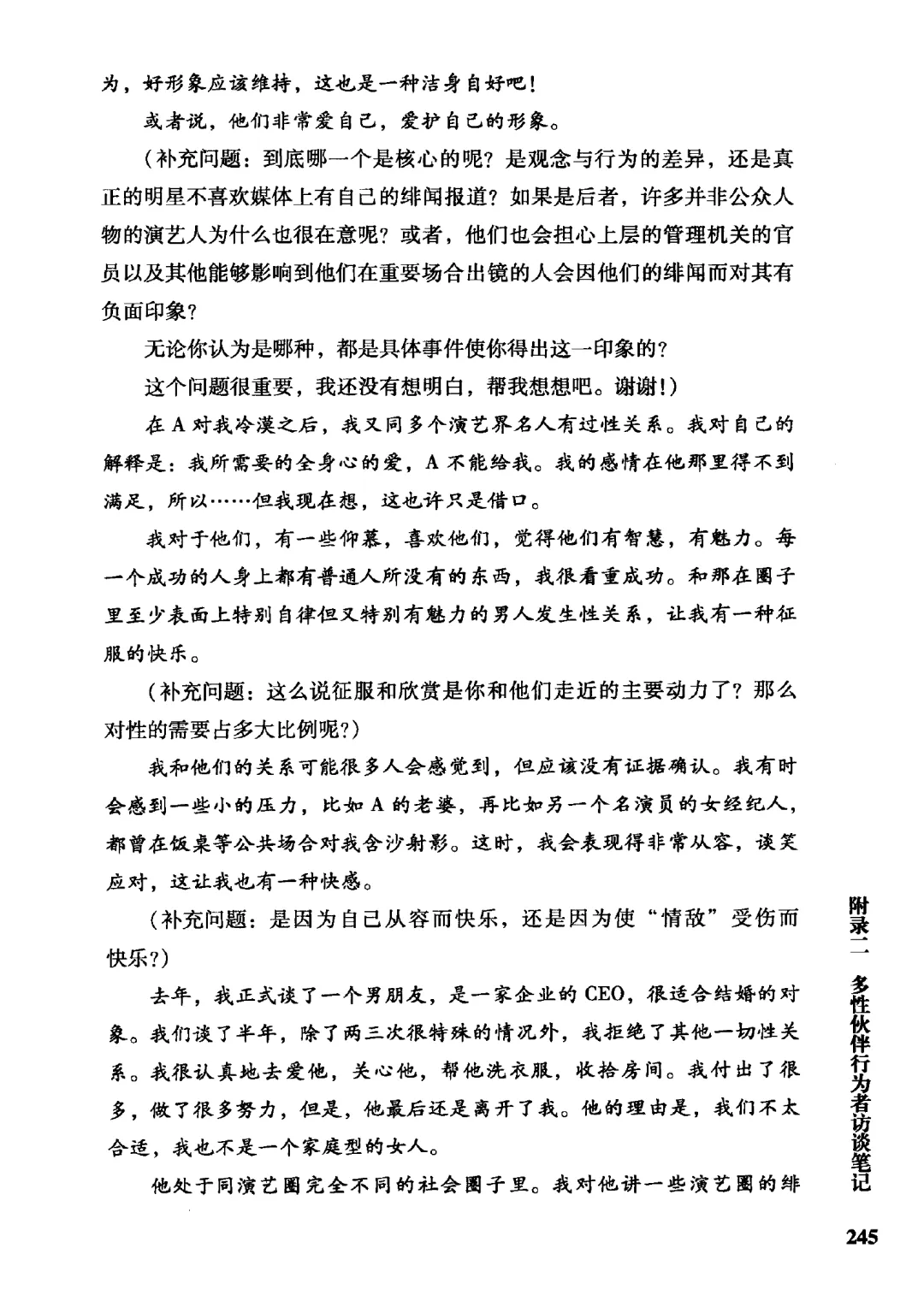 为，好形象应该维持，这也是一种洁身自好吧！

或者说，他们非常爱自己，爱护自己的形象。

（补充问题：到底哪一个是核心的呢？是观念与行为的差异，还是真正的明星不喜欢媒体上有自己的绯闻报道？如果是后者，许多并非公众人物的演艺人为什么也很在意呢？或者，他们也会担心上层的管理机关的官员以及其他能够影响到他们在重要场合出镜的人会因他们的绯闻而对其有负面印象？

无论你认为是哪种，都是具体事件使你得出这一印象的？

这个问题很重要，我还没有想明白，帮我想想吧。谢谢！）

在A对我冷漠之后，我又同多个演艺界名人有过性关系。我对自己的解释是：我所需要的全身心的爱，A不能给我。我的感情在他那里得不到满足，所以……但我现在想，这也许只是借口。

我对于他们，有一些仰慕，喜欢他们，觉得他们有智慧，有魅力。每一个成功的人身上都有普通人所没有的东西，我很看重成功。和那在圈子里至少表面上特别自律但又特别有魅力的男人发生性关系，让我有一种征服的快乐。

（补充问题：这么说征服和欣赏是你和他们走近的主要动力了？那么对性的需要占多大比例呢？）

我和他们的关系可能很多人会感觉到，但应该没有证据确认。我有时会感到一些小的压力，比如A的老婆，再比如另一个名演员的女经纪人，都曾在饭桌等公共场合对我含沙射影。这时，我会表现得非常从容，谈笑应对，这让我也有一种快感。

（补充问题：是因为自己从容而快乐，还是因为使“情敌”受伤而快乐？）

去年，我正式谈了一个男朋友，是一家企业的CEO，很适合结婚的对象。我们谈了半年，除了两三次很特殊的情况外，我拒绝了其他一切性关系。我很认真地去爱他，关心他，帮他洗衣服，收拾房间。我付出了很多，做了很多努力，但是，他最后还是离开了我。他的理由是，我们不太合适，我也不是一个家庭型的女人。

他处于同演艺圈完全不同的社会圈子里。我对他讲一些演艺圈的绯

附录二 多性伙伴行为者访谈笔记

245